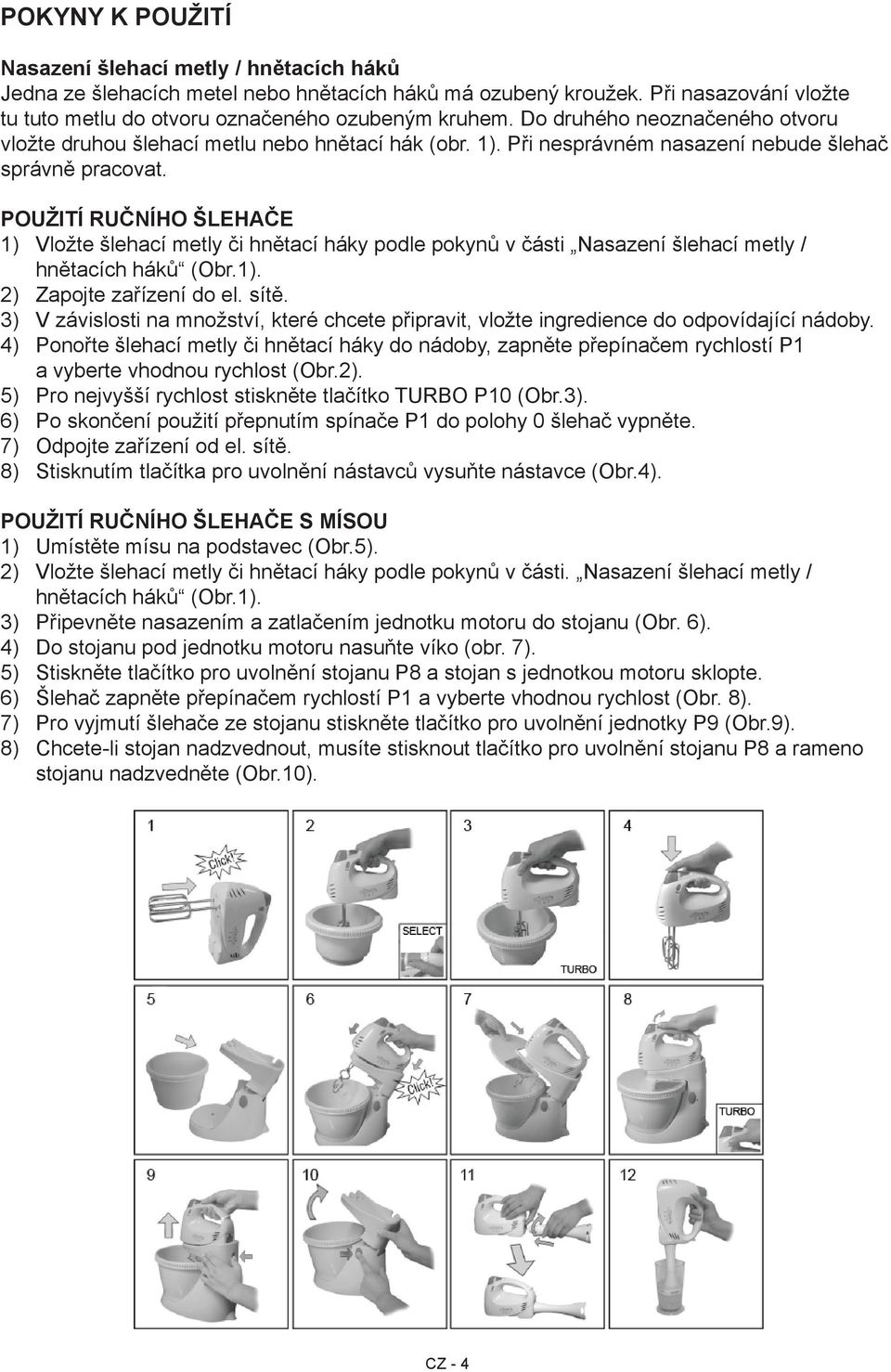 POKYNY K POUŽITÍ

Nasazení šlehací metly / hnětacích háků
Jedna ze šlehacích metel nebo hnětacích háků má ozubený kroužek. Při nasazování vložte tu tuto metlu do otvoru označeného ozubeným kruhem. Do druhého neoznačeného otvoru vložte druhou šlehací metlu nebo hnětací hák (obr. 1). Při nesprávném nasazení nebude šlehač správně pracovat.

POUŽITÍ RUČNÍHO ŠLEHAČE
1) Vložte šlehací metly či hnětací háky podle pokynů v části „Nasazení šlehací metly / hnětacích háků“ (Obr.1).
2) Zapojte zařízení do el. sítě.
3) V závislosti na množství, které chcete připravit, vložte ingredience do odpovídající nádoby.
4) Ponořte šlehací metly či hnětací háky do nádoby, zapněte přepínačem rychlostí P1 a vyberte vhodnou rychlost (Obr.2).
5) Pro nejvyšší rychlost stiskněte tlačítko TURBO P10 (Obr.3).
6) Po skončení použití přepnutím spínače P1 do polohy 0 šlehač vypněte.
7) Odpojte zařízení od el. sítě.
8) Stisknutím tlačítka pro uvolnění nástavců vysuňte nástavce (Obr.4).

POUŽITÍ RUČNÍHO ŠLEHAČE S MÍSOU
1) Umístěte mísu na podstavec (Obr.5).
2) Vložte šlehací metly či hnětací háky podle pokynů v části. „Nasazení šlehací metly / hnětacích háků“ (Obr.1).
3) Připevněte nasazením a zatlačením jednotku motoru do stojanu (Obr. 6).
4) Do stojanu pod jednotku motoru nasuňte víko (obr. 7).
5) Stiskněte tlačítko pro uvolnění stojanu P8 a stojan s jednotkou motoru sklopte.
6) Šlehač zapněte přepínačem rychlostí P1 a vyberte vhodnou rychlost (Obr. 8).
7) Pro vyjmutí šlehače ze stojanu stiskněte tlačítko pro uvolnění jednotky P9 (Obr.9).
8) Chcete-li stojan nadzvednout, musíte stisknout tlačítko pro uvolnění stojanu P8 a rameno stojanu nadzvedněte (Obr.10).

1 Click! 2 SELECT 3 TURBO 4
5 6 Click! 7 8 TURBO
9 10 11 12

CZ - 4